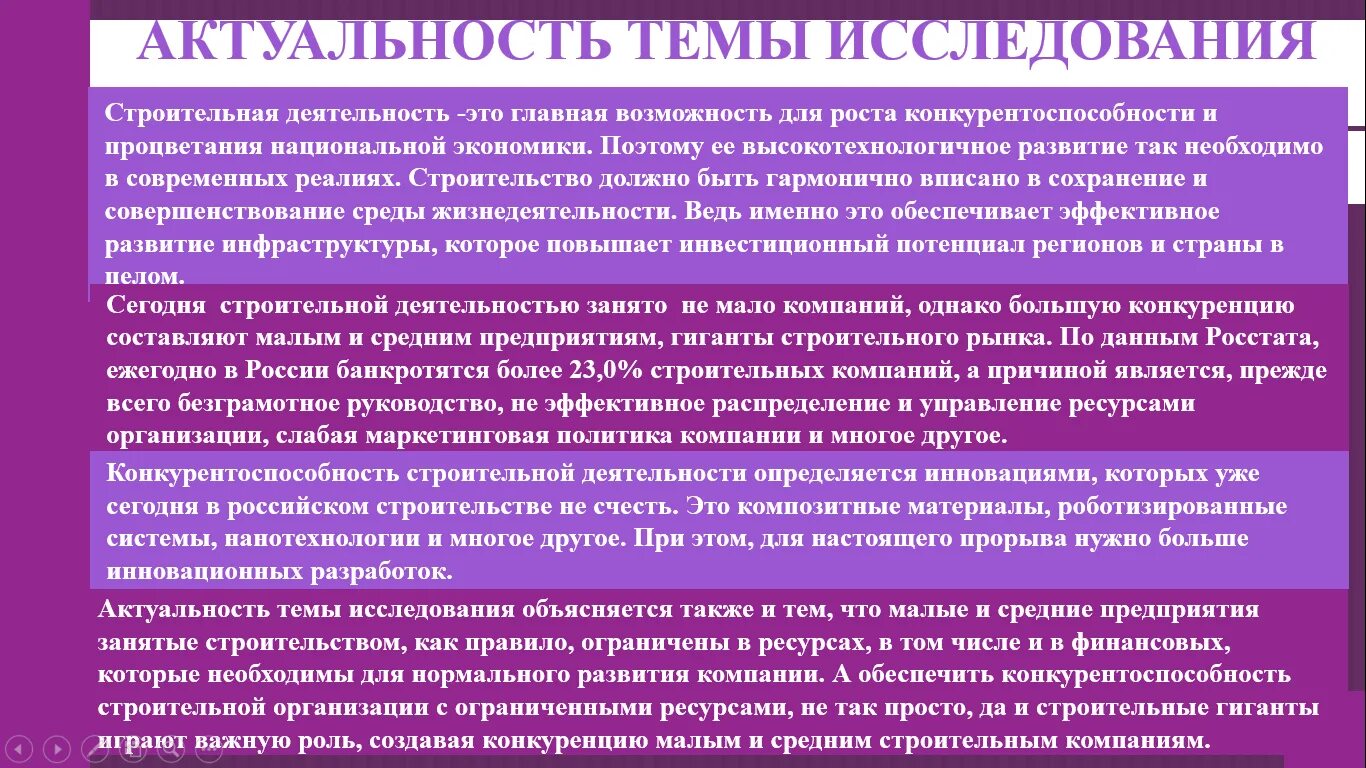 АКТУАЛЬНОСТЬ ТЕМЫ ИССЛЕДОВАНИЯ

Строительная деятельность -это главная возможность для роста конкурентоспособности и процветания национальной экономики. Поэтому ее высокотехнологичное развитие так необходимо в современных реалиях. Строительство должно быть гармонично вписано в сохранение и совершенствование среды жизнедеятельности. Ведь именно это обеспечивает эффективное развитие инфраструктуры, которое повышает инвестиционный потенциал регионов и страны в целом.

Сегодня строительной деятельностью занято не мало компаний, однако большую конкуренцию составляют малым и средним предприятиям, гиганты строительного рынка. По данным Росстата, ежегодно в России банкротятся более 23,0% строительных компаний, а причиной является, прежде всего безграмотное руководство, не эффективное распределение и управление ресурсами организации, слабая маркетинговая политика компании и многое другое.

Конкурентоспособность строительной деятельности определяется инновациями, которых уже сегодня в российском строительстве не счесть. Это композитные материалы, роботизированные системы, нанотехнологии и многое другое. При этом, для настоящего прорыва нужно больше инновационных разработок.

Актуальность темы исследования объясняется также и тем, что малые и средние предприятия занятые строительством, как правило, ограничены в ресурсах, в том числе и в финансовых, которые необходимы для нормального развития компании. А обеспечить конкурентоспособность строительной организации с ограниченными ресурсами, не так просто, да и строительные гиганты играют важную роль, создавая конкуренцию малым и средним строительным компаниям.